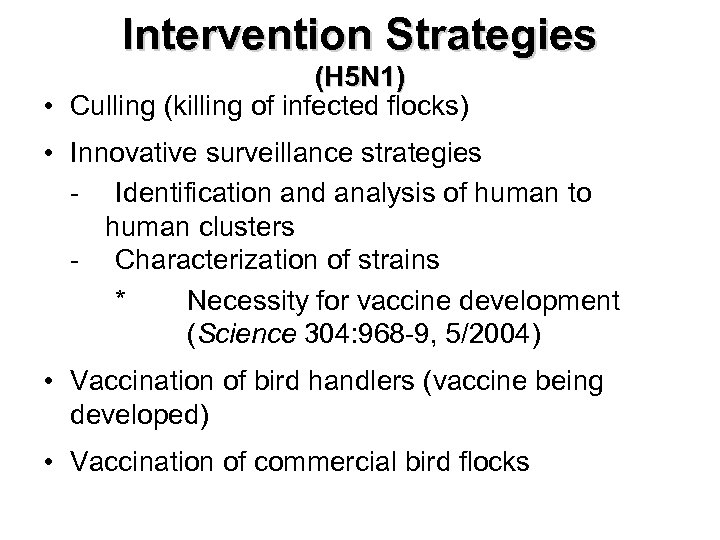 Intervention Strategies
(H5N1)

• Culling (killing of infected flocks)

• Innovative surveillance strategies
- Identification and analysis of human to human clusters
- Characterization of strains
* Necessity for vaccine development (Science 304:968-9, 5/2004)

• Vaccination of bird handlers (vaccine being developed)

• Vaccination of commercial bird flocks